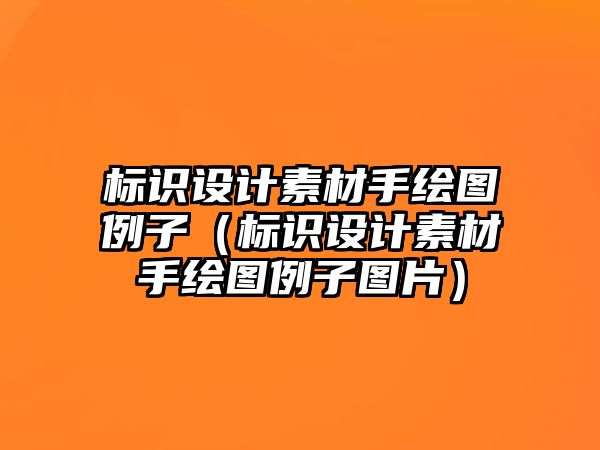 标识设计素材手绘图例子（标识设计素材手绘图例子图片）